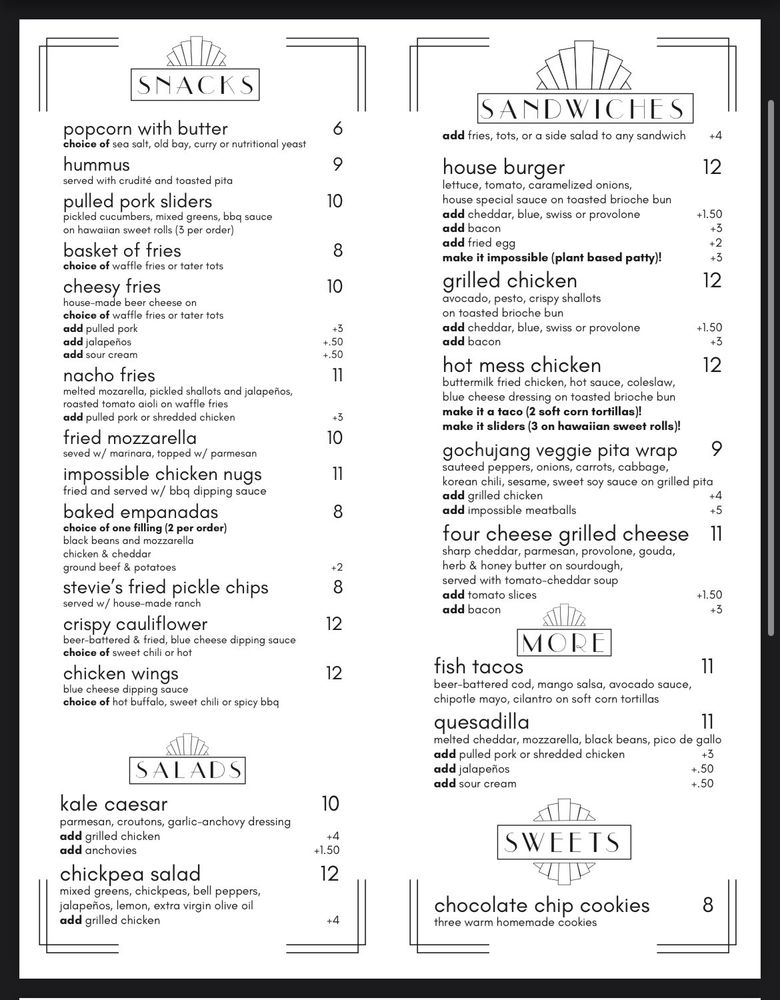 SNACKS

popcorn with butter 6
choice of sea salt, old bay, curry or nutritional yeast

hummus 9
served with crudité and toasted pita

pulled pork sliders 10
pickled cucumbers, mixed greens, bbq sauce on hawaiian sweet rolls (3 per order)

basket of fries 8
choice of waffle fries or tater tots

cheesy fries 10
house-made beer cheese on
choice of waffle fries or tater tots
add pulled pork +3
add jalapeños +.50
add sour cream +.50

nacho fries 11
melted mozarella, pickled shallots and jalapeños, roasted tomato aioli on waffle fries
add pulled pork or shredded chicken +3

fried mozzarella 10
seved w/ marinara, topped w/ parmesan

impossible chicken nugs 11
fried and served w/ bbq dipping sauce

baked empanadas 8
choice of one filling (2 per order)
black beans and mozzarella
chicken & cheddar
ground beef & potatoes +2

stevie's fried pickle chips 8
served w/ house-made ranch

crispy cauliflower 12
beer-battered & fried, blue cheese dipping sauce
choice of sweet chili or hot

chicken wings 12
blue cheese dipping sauce
choice of hot buffalo, sweet chili or spicy bbq

SALADS

kale caesar 10
parmesan, croutons, garlic-anchovy dressing
add grilled chicken +4
add anchovies +1.50

chickpea salad 12
mixed greens, chickpeas, bell peppers, jalapeños, lemon, extra virgin olive oil
add grilled chicken +4

SANDWICHES

add fries, tots, or a side salad to any sandwich +4

house burger 12
lettuce, tomato, caramelized onions, house special sauce on toasted brioche bun
add cheddar, blue, swiss or provolone +1.50
add bacon +3
add fried egg +2
make it impossible (plant based patty)! +3

grilled chicken 12
avocado, pesto, crispy shallots on toasted brioche bun
add cheddar, blue, swiss or provolone +1.50
add bacon +3

hot mess chicken 12
buttermilk fried chicken, hot sauce, coleslaw, blue cheese dressing on toasted brioche bun
make it a taco (2 soft corn tortillas)!
make it sliders (3 on hawaiian sweet rolls)!

gochujang veggie pita wrap 9
sauteed peppers, onions, carrots, cabbage, korean chili, sesame, sweet soy sauce on grilled pita
add grilled chicken +4
add impossible meatballs +5

four cheese grilled cheese 11
sharp cheddar, parmesan, provolone, gouda, herb & honey butter on sourdough, served with tomato-cheddar soup
add tomato slices +1.50
add bacon +3

MORE

fish tacos 11
beer-battered cod, mango salsa, avocado sauce, chipotle mayo, cilantro on soft corn tortillas

quesadilla 11
melted cheddar, mozzarella, black beans, pico de gallo
add pulled pork or shredded chicken +3
add jalapeños +.50
add sour cream +.50

SWEETS

chocolate chip cookies 8
three warm homemade cookies